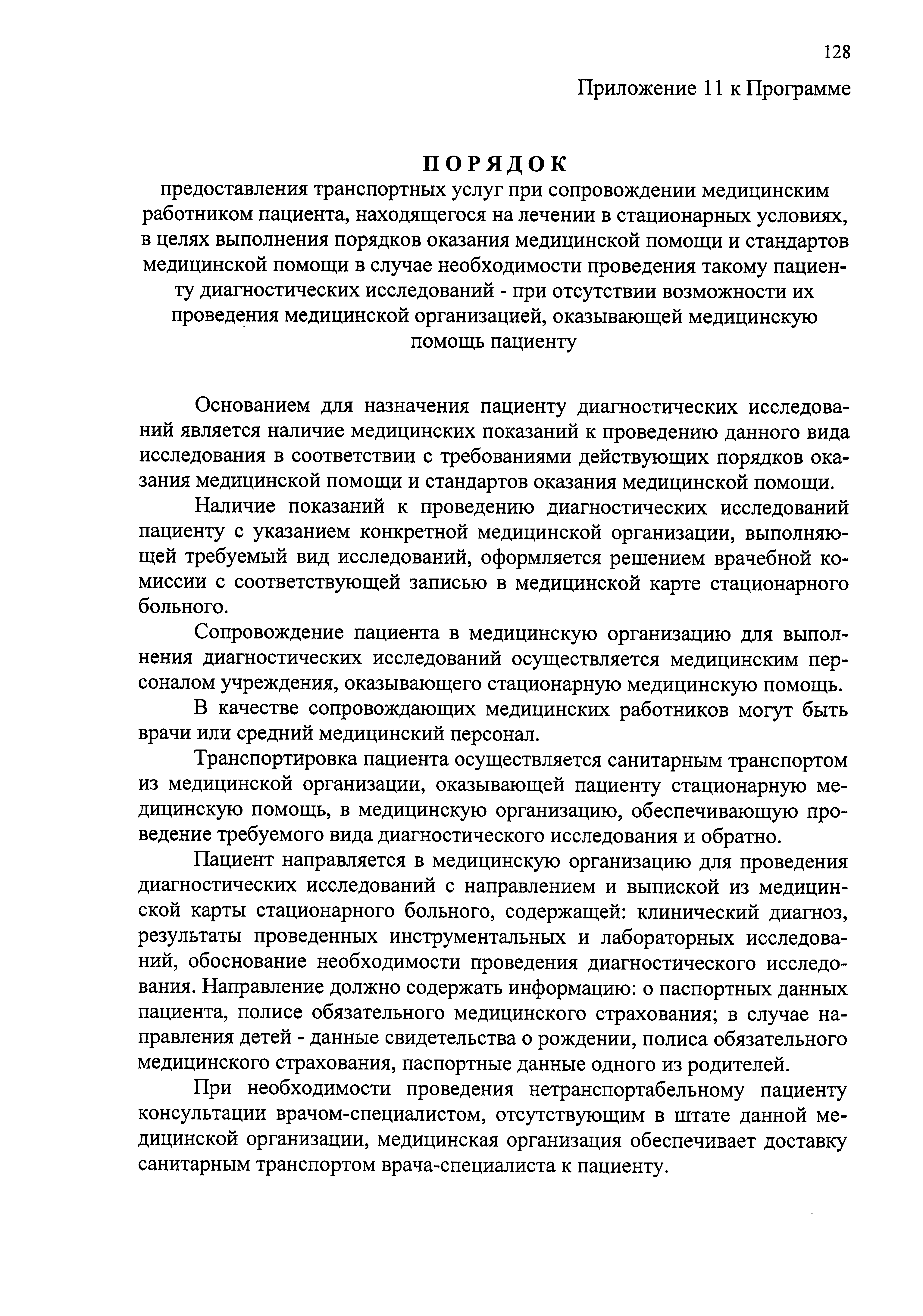 128

Приложение 11 к Программе

ПОРЯДОК

предоставления транспортных услуг при сопровождении медицинским работником пациента, находящегося на лечении в стационарных условиях, в целях выполнения порядков оказания медицинской помощи и стандартов медицинской помощи в случае необходимости проведения такому пациенту диагностических исследований - при отсутствии возможности их проведения медицинской организацией, оказывающей медицинскую помощь пациенту

Основанием для назначения пациенту диагностических исследований является наличие медицинских показаний к проведению данного вида исследования в соответствии с требованиями действующих порядков оказания медицинской помощи и стандартов оказания медицинской помощи.

Наличие показаний к проведению диагностических исследований пациенту с указанием конкретной медицинской организации, выполняющей требуемый вид исследований, оформляется решением врачебной комиссии с соответствующей записью в медицинской карте стационарного больного.

Сопровождение пациента в медицинскую организацию для выполнения диагностических исследований осуществляется медицинским персоналом учреждения, оказывающего стационарную медицинскую помощь.

В качестве сопровождающих медицинских работников могут быть врачи или средний медицинский персонал.

Транспортировка пациента осуществляется санитарным транспортом из медицинской организации, оказывающей пациенту стационарную медицинскую помощь, в медицинскую организацию, обеспечивающую проведение требуемого вида диагностического исследования и обратно.

Пациент направляется в медицинскую организацию для проведения диагностических исследований с направлением и выпиской из медицинской карты стационарного больного, содержащей: клинический диагноз, результаты проведенных инструментальных и лабораторных исследований, обоснование необходимости проведения диагностического исследования. Направление должно содержать информацию: о паспортных данных пациента, полисе обязательного медицинского страхования; в случае направления детей - данные свидетельства о рождении, полиса обязательного медицинского страхования, паспортные данные одного из родителей.

При необходимости проведения нетранспортабельному пациенту консультации врачом-специалистом, отсутствующим в штате данной медицинской организации, медицинская организация обеспечивает доставку санитарным транспортом врача-специалиста к пациенту.